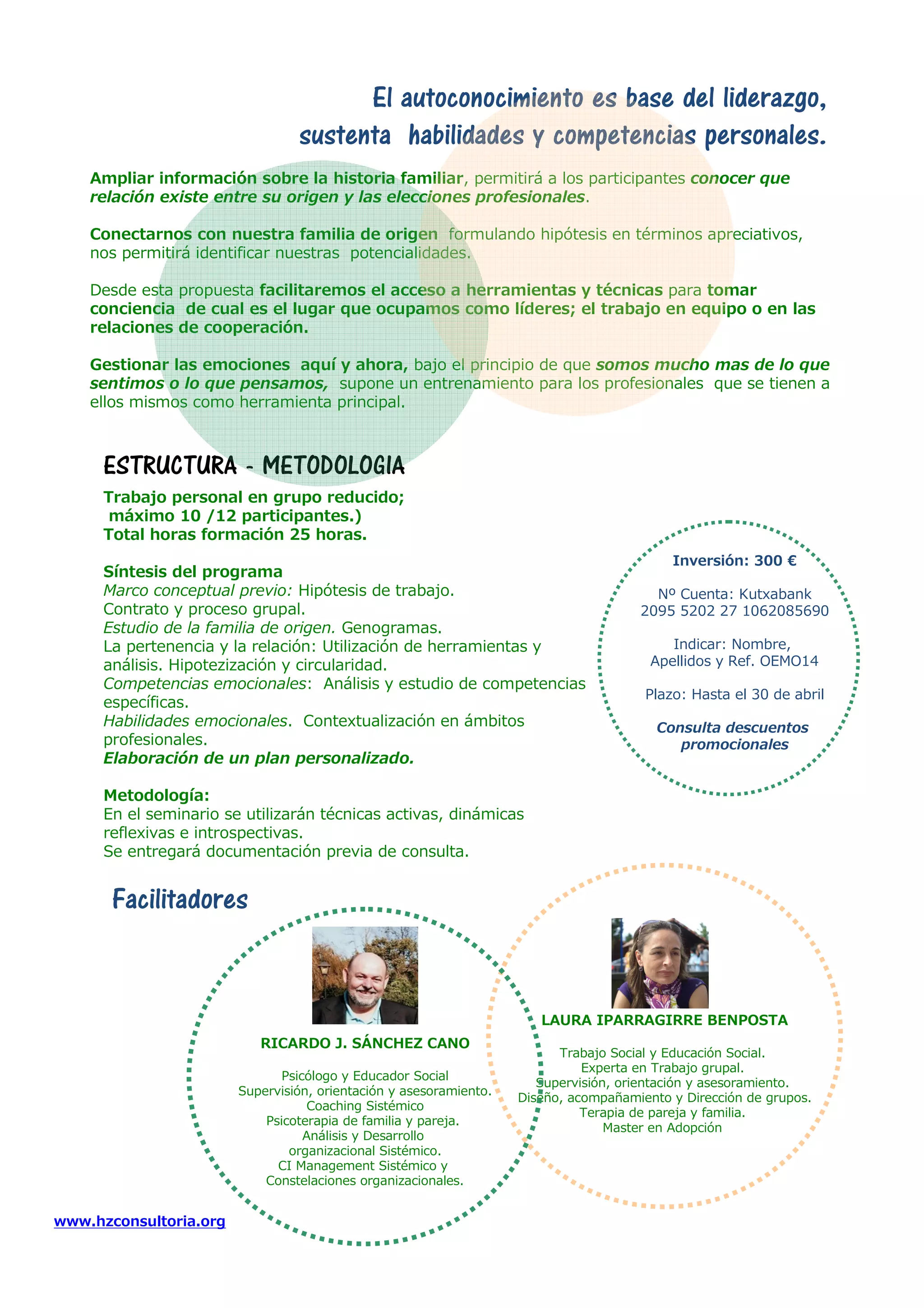 El autoconocimiento es base del liderazgo, sustenta habilidades y competencias personales.

Ampliar información sobre la historia familiar, permitirá a los participantes conocer que relación existe entre su origen y las elecciones profesionales.

Conectarnos con nuestra familia de origen formulando hipótesis en términos apreciativos, nos permitirá identificar nuestras potencialidades.

Desde esta propuesta facilitaremos el acceso a herramientas y técnicas para tomar conciencia de cual es el lugar que ocupamos como líderes; el trabajo en equipo o en las relaciones de cooperación.

Gestionar las emociones aquí y ahora, bajo el principio de que somos mucho mas de lo que sentimos o lo que pensamos, supone un entrenamiento para los profesionales que se tienen a ellos mismos como herramienta principal.

ESTRUCTURA - METODOLOGIA

Trabajo personal en grupo reducido; máximo 10 /12 participantes.)
Total horas formación 25 horas.

Síntesis del programa
Marco conceptual previo: Hipótesis de trabajo.
Contrato y proceso grupal.
Estudio de la familia de origen. Genogramas.
La pertenencia y la relación: Utilización de herramientas y análisis. Hipotezización y circularidad.
Competencias emocionales: Análisis y estudio de competencias específicas.
Habilidades emocionales. Contextualización en ámbitos profesionales.
Elaboración de un plan personalizado.

Metodología:
En el seminario se utilizarán técnicas activas, dinámicas reflexivas e introspectivas.
Se entregará documentación previa de consulta.

Inversión: 300 €

Nº Cuenta: Kutxabank
2095 5202 27 1062085690

Indicar: Nombre, Apellidos y Ref. OEMO14

Plazo: Hasta el 30 de abril

Consulta descuentos promocionales

Facilitadores

RICARDO J. SÁNCHEZ CANO

Psicólogo y Educador Social
Supervisión, orientación y asesoramiento.
Coaching Sistémico
Psicoterapia de familia y pareja.
Análisis y Desarrollo organizacional Sistémico.
CI Management Sistémico y Constelaciones organizacionales.

LAURA IPARRAGIRRE BENPOSTA

Trabajo Social y Educación Social.
Experta en Trabajo grupal.
Supervisión, orientación y asesoramiento.
Diseño, acompañamiento y Dirección de grupos.
Terapia de pareja y familia.
Master en Adopción

www.hzconsultoria.org